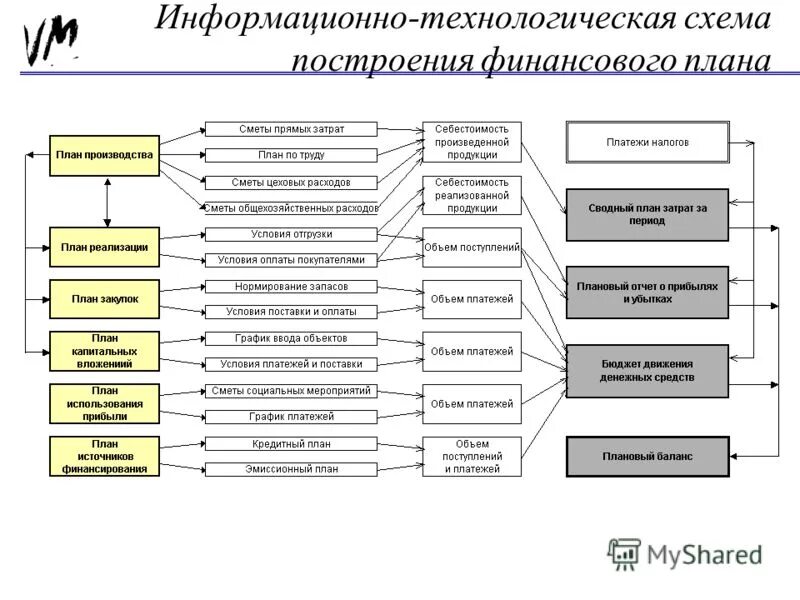 VM

Информационно-технологическая схема построения финансового плана

План производства

План реализации

План закупок

План капитальных вложений

План использования прибыли

План источников финансирования

Сметы прямых затрат

План по труду

Сметы цеховых расходов

Сметы общехозяйственных расходов

Условия отгрузки

Условия оплаты покупателями

Нормирование запасов

Условия поставки и оплаты

График ввода объектов

Условия платежей и поставки

Сметы социальных мероприятий

График платежей

Кредитный план

Эмиссионный план

Себестоимость произведенной продукции

Себестоимость реализованной продукции

Объем поступлений

Объем платежей

Объем платежей

Объем платежей

Объем поступлений и платежей

Платежи налогов

Сводный план затрат за период

Плановый отчет о прибылях и убытках

Бюджет движения денежных средств

Плановый баланс

MyShared